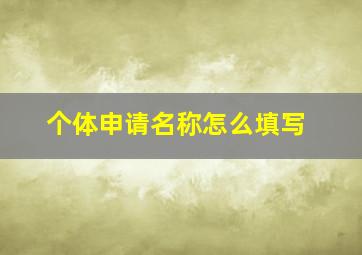 个体申请名称怎么填写